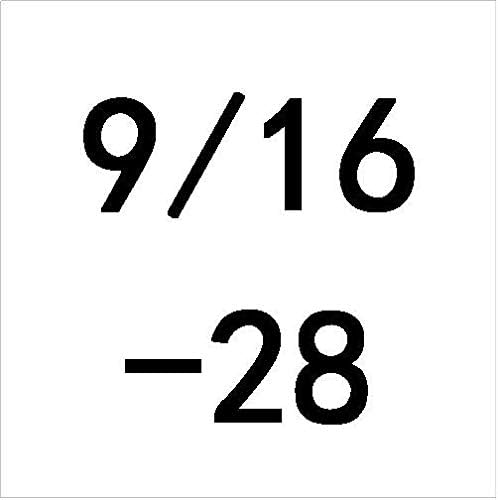 9/16

−28